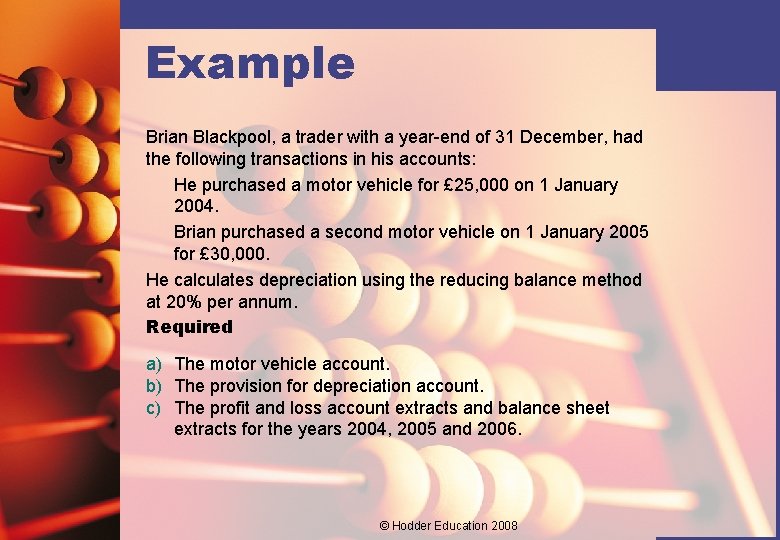 Example

Brian Blackpool, a trader with a year-end of 31 December, had the following transactions in his accounts:

He purchased a motor vehicle for £25,000 on 1 January 2004.

Brian purchased a second motor vehicle on 1 January 2005 for £30,000.

He calculates depreciation using the reducing balance method at 20% per annum.

Required

a) The motor vehicle account.
b) The provision for depreciation account.
c) The profit and loss account extracts and balance sheet extracts for the years 2004, 2005 and 2006.

© Hodder Education 2008